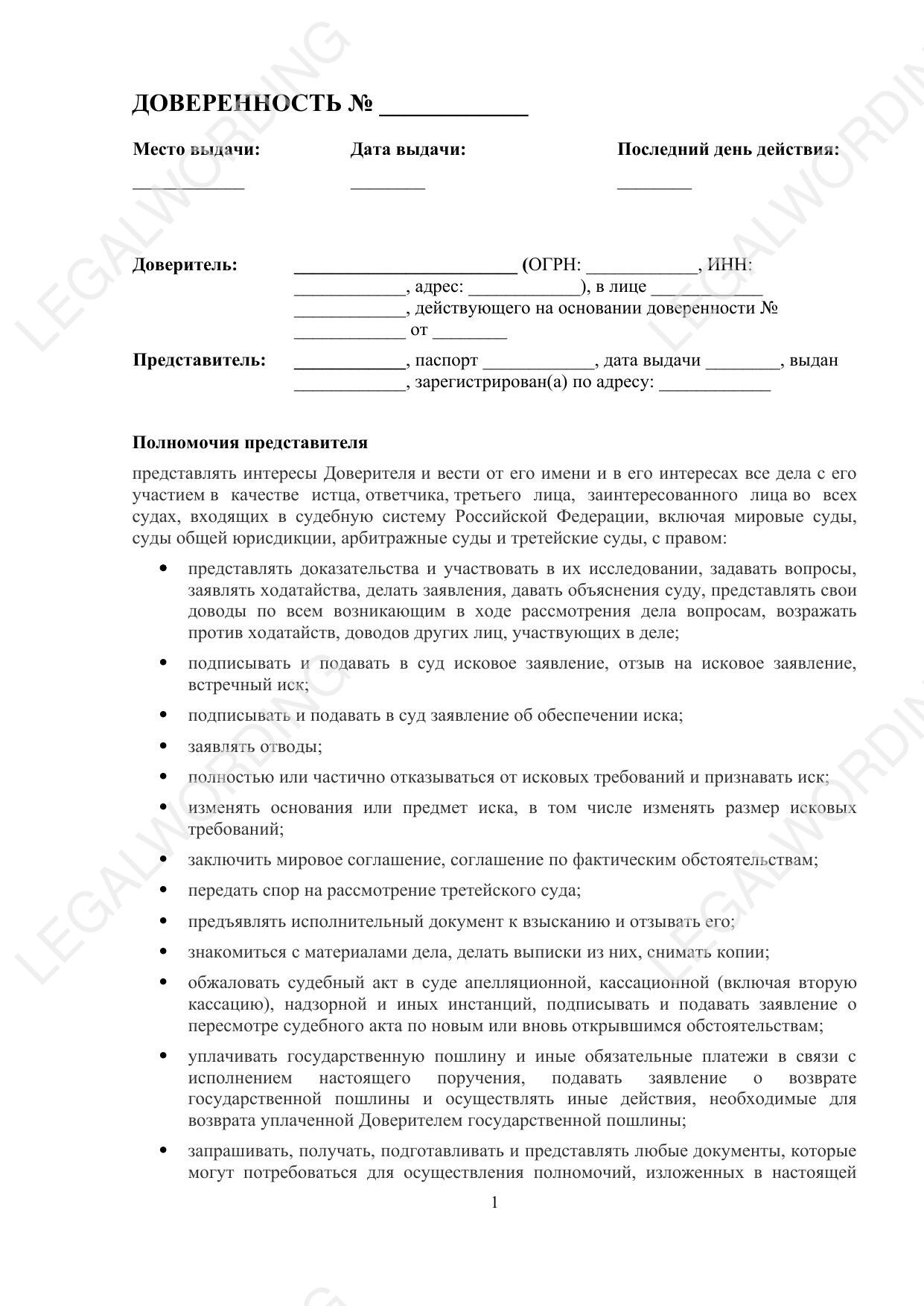 LEGALWORDING

ДОВЕРЕННОСТЬ № ____________

Место выдачи: ____________

Дата выдачи: ________

Последний день действия: ________

Доверитель: ________________________ (ОГРН: ____________, ИНН: ____________, адрес: ____________), в лице ____________ ____________, действующего на основании доверенности № ____________ от ________

Представитель: ____________, паспорт ____________, дата выдачи ________, выдан ____________, зарегистрирован(а) по адресу: ____________

Полномочия представителя

представлять интересы Доверителя и вести от его имени и в его интересах все дела с его участием в качестве истца, ответчика, третьего лица, заинтересованного лица во всех судах, входящих в судебную систему Российской Федерации, включая мировые суды, суды общей юрисдикции, арбитражные суды и третейские суды, с правом:

• представлять доказательства и участвовать в их исследовании, задавать вопросы, заявлять ходатайства, делать заявления, давать объяснения суду, представлять свои доводы по всем возникающим в ходе рассмотрения дела вопросам, возражать против ходатайств, доводов других лиц, участвующих в деле;

• подписывать и подавать в суд исковое заявление, отзыв на исковое заявление, встречный иск;

• подписывать и подавать в суд заявление об обеспечении иска;

• заявлять отводы;

• полностью или частично отказываться от исковых требований и признавать иск;

• изменять основания или предмет иска, в том числе изменять размер исковых требований;

• заключить мировое соглашение, соглашение по фактическим обстоятельствам;

• передать спор на рассмотрение третейского суда;

• предъявлять исполнительный документ к взысканию и отзывать его;

• знакомиться с материалами дела, делать выписки из них, снимать копии;

• обжаловать судебный акт в суде апелляционной, кассационной (включая вторую кассацию), надзорной и иных инстанций, подписывать и подавать заявление о пересмотре судебного акта по новым или вновь открывшимся обстоятельствам;

• уплачивать государственную пошлину и иные обязательные платежи в связи с исполнением настоящего поручения, подавать заявление о возврате государственной пошлины и осуществлять иные действия, необходимые для возврата уплаченной Доверителем государственной пошлины;

• запрашивать, получать, подготавливать и представлять любые документы, которые могут потребоваться для осуществления полномочий, изложенных в настоящей

1